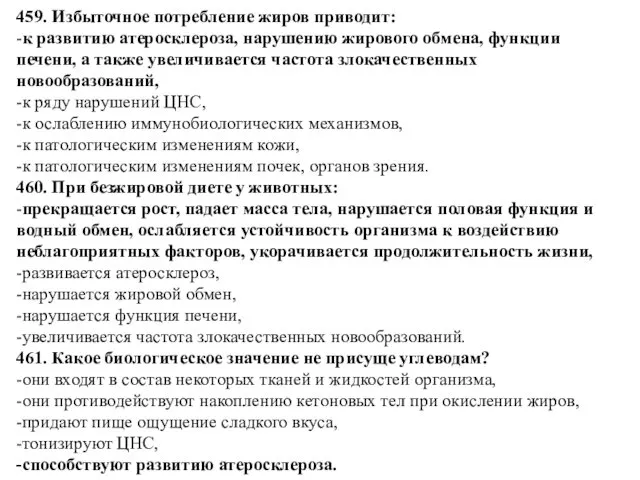 459. Избыточное потребление жиров приводит:
-к развитию атеросклероза, нарушению жирового обмена, функции печени, а также увеличивается частота злокачественных новообразований,
-к ряду нарушений ЦНС,
-к ослаблению иммунобиологических механизмов,
-к патологическим изменениям кожи,
-к патологическим изменениям почек, органов зрения.
460. При безжировой диете у животных:
-прекращается рост, падает масса тела, нарушается половая функция и водный обмен, ослабляется устойчивость организма к воздействию неблагоприятных факторов, укорачивается продолжительность жизни,
-развивается атеросклероз,
-нарушается жировой обмен,
-нарушается функция печени,
-увеличивается частота злокачественных новообразований.
461. Какое биологическое значение не присуще углеводам?
-они входят в состав некоторых тканей и жидкостей организма,
-они противодействуют накоплению кетоновых тел при окислении жиров,
-придают пище ощущение сладкого вкуса,
-тонизируют ЦНС,
-способствуют развитию атеросклероза.